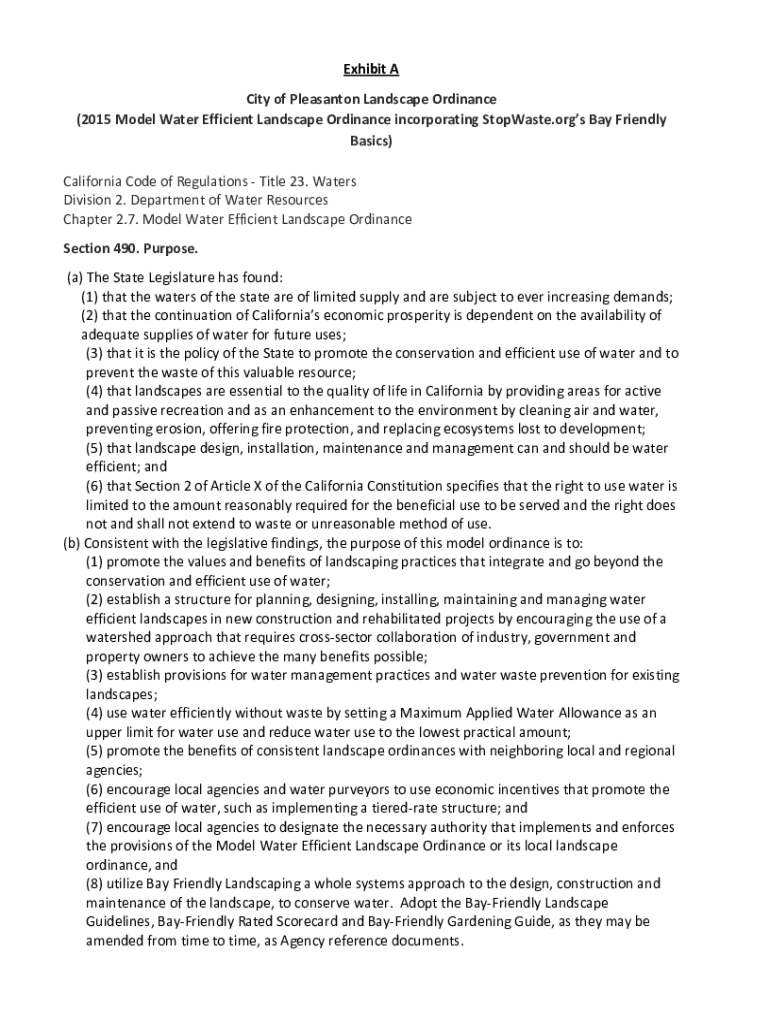 Exhibit A

City of Pleasanton Landscape Ordinance
(2015 Model Water Efficient Landscape Ordinance incorporating StopWaste.org's Bay Friendly Basics)

California Code of Regulations - Title 23. Waters
Division 2. Department of Water Resources
Chapter 2.7. Model Water Efficient Landscape Ordinance

Section 490. Purpose.

(a) The State Legislature has found:
(1) that the waters of the state are of limited supply and are subject to ever increasing demands;
(2) that the continuation of California's economic prosperity is dependent on the availability of adequate supplies of water for future uses;
(3) that it is the policy of the State to promote the conservation and efficient use of water and to prevent the waste of this valuable resource;
(4) that landscapes are essential to the quality of life in California by providing areas for active and passive recreation and as an enhancement to the environment by cleaning air and water, preventing erosion, offering fire protection, and replacing ecosystems lost to development;
(5) that landscape design, installation, maintenance and management can and should be water efficient; and
(6) that Section 2 of Article X of the California Constitution specifies that the right to use water is limited to the amount reasonably required for the beneficial use to be served and the right does not and shall not extend to waste or unreasonable method of use.
(b) Consistent with the legislative findings, the purpose of this model ordinance is to:
(1) promote the values and benefits of landscaping practices that integrate and go beyond the conservation and efficient use of water;
(2) establish a structure for planning, designing, installing, maintaining and managing water efficient landscapes in new construction and rehabilitated projects by encouraging the use of a watershed approach that requires cross-sector collaboration of industry, government and property owners to achieve the many benefits possible;
(3) establish provisions for water management practices and water waste prevention for existing landscapes;
(4) use water efficiently without waste by setting a Maximum Applied Water Allowance as an upper limit for water use and reduce water use to the lowest practical amount;
(5) promote the benefits of consistent landscape ordinances with neighboring local and regional agencies;
(6) encourage local agencies and water purveyors to use economic incentives that promote the efficient use of water, such as implementing a tiered-rate structure; and
(7) encourage local agencies to designate the necessary authority that implements and enforces the provisions of the Model Water Efficient Landscape Ordinance or its local landscape ordinance, and
(8) utilize Bay Friendly Landscaping a whole systems approach to the design, construction and maintenance of the landscape, to conserve water. Adopt the Bay-Friendly Landscape Guidelines, Bay-Friendly Rated Scorecard and Bay-Friendly Gardening Guide, as they may be amended from time to time, as Agency reference documents.